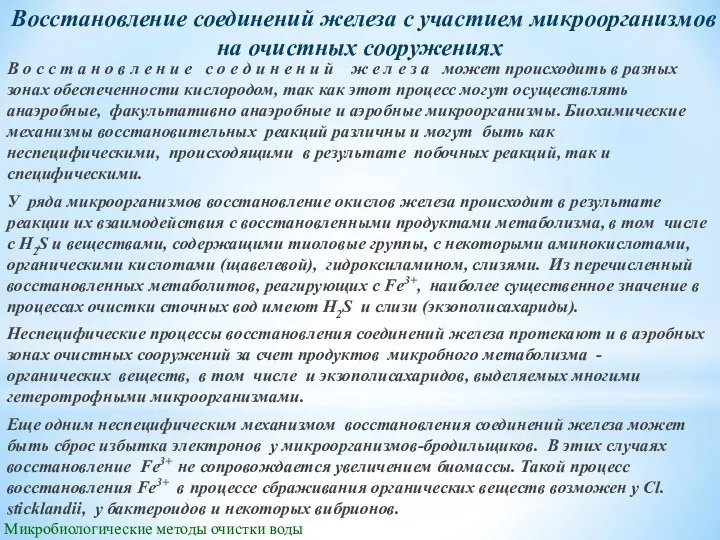 Восстановление соединений железа с участием микроорганизмов на очистных сооружениях

Восстановление соединений железа может происходить в разных зонах обеспеченности кислородом, так как этот процесс могут осуществлять анаэробные, факультативно анаэробные и аэробные микроорганизмы. Биохимические механизмы восстановительных реакций различны и могут быть как неспецифическими, происходящими в результате побочных реакций, так и специфическими.

У ряда микроорганизмов восстановление окислов железа происходит в результате реакции их взаимодействия с восстановленными продуктами метаболизма, в том числе с $H_2S$ и веществами, содержащими тиоловые группы, с некоторыми аминокислотами, органическими кислотами (щавелевой), гидроксиламином, слизями. Из перечисленный восстановленных метаболитов, реагирующих с $Fe^{3+}$, наиболее существенное значение в процессах очистки сточных вод имеют $H_2S$ и слизи (экзополисахариды).

Неспецифические процессы восстановления соединений железа протекают и в аэробных зонах очистных сооружений за счет продуктов микробного метаболизма - органических веществ, в том числе и экзополисахаридов, выделяемых многими гетеротрофными микроорганизмами.

Еще одним неспецифическим механизмом восстановления соединений железа может быть сброс избытка электронов у микроорганизмов-бродильщиков. В этих случаях восстановление $Fe^{3+}$ не сопровождается увеличением биомассы. Такой процесс восстановления $Fe^{3+}$ в процессе сбраживания органических веществ возможен у Cl. sticklandii, у бактероидов и некоторых вибрионов.

Микробиологические методы очистки воды